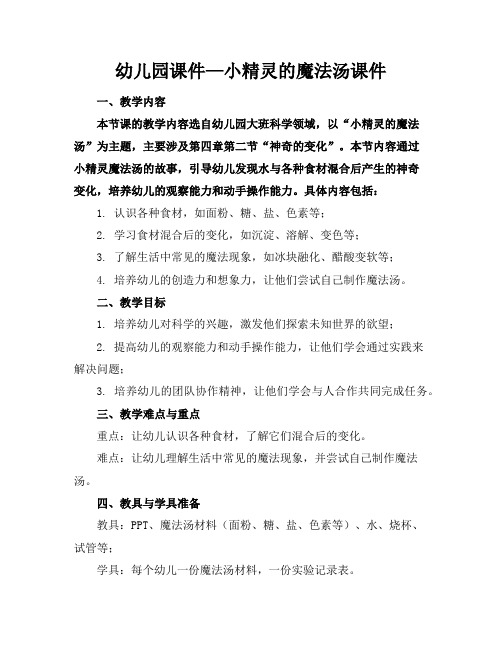 幼儿园课件—小精灵的魔法汤课件

一、教学内容

本节课的教学内容选自幼儿园大班科学领域，以“小精灵的魔法汤”为主题，主要涉及第四章第二节“神奇的变化”。本节内容通过小精灵魔法汤的故事，引导幼儿发现水与各种食材混合后产生的神奇变化，培养幼儿的观察能力和动手操作能力。具体内容包括：

1. 认识各种食材，如面粉、糖、盐、色素等；

2. 学习食材混合后的变化，如沉淀、溶解、变色等；

3. 了解生活中常见的魔法现象，如冰块融化、醋酸变软等；

4. 培养幼儿的创造力和想象力，让他们尝试自己制作魔法汤。

二、教学目标

1. 培养幼儿对科学的兴趣，激发他们探索未知世界的欲望；

2. 提高幼儿的观察能力和动手操作能力，让他们学会通过实践来解决问题；

3. 培养幼儿的团队协作精神，让他们学会与人合作共同完成任务。

三、教学难点与重点

重点：让幼儿认识各种食材，了解它们混合后的变化。

难点：让幼儿理解生活中常见的魔法现象，并尝试自己制作魔法汤。

四、教具与学具准备

教具：PPT、魔法汤材料（面粉、糖、盐、色素等）、水、烧杯、试管等；

学具：每个幼儿一份魔法汤材料，一份实验记录表。